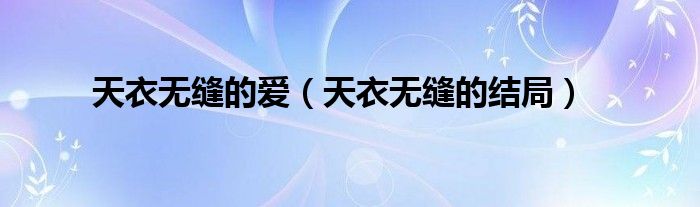 天衣无缝的爱（天衣无缝的结局）